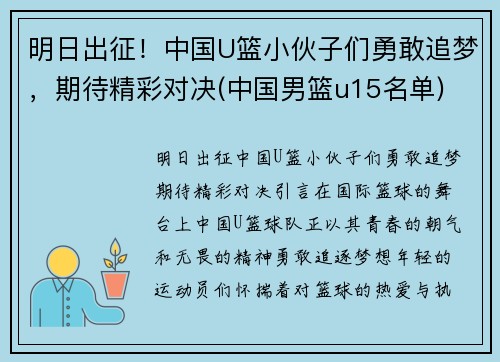 明日出征！中国U篮小伙子们勇敢追梦，期待精彩对决(中国男篮u15名单)

明日出征中国U篮小伙子们勇敢追梦期待精彩对决引言在国际篮球的舞台上中国U篮球队正以其青春的朝气和无畏的精神勇敢追逐梦想年轻的运动员们怀揣着对篮球的热爱与执